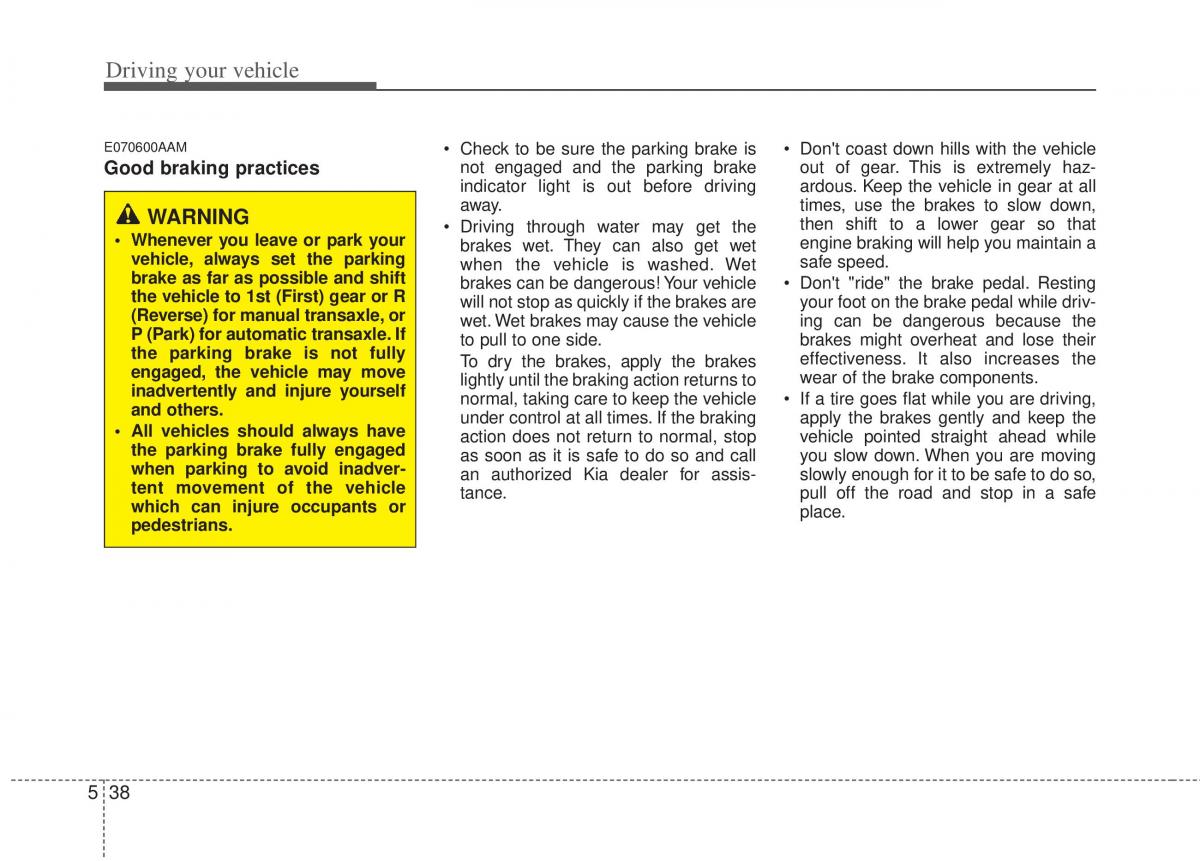 Driving your vehicle

E070600AAM

Good braking practices

WARNING

• Whenever you leave or park your vehicle, always set the parking brake as far as possible and shift the vehicle to 1st (First) gear or R (Reverse) for manual transaxle, or P (Park) for automatic transaxle. If the parking brake is not fully engaged, the vehicle may move inadvertently and injure yourself and others.

• All vehicles should always have the parking brake fully engaged when parking to avoid inadvertent movement of the vehicle which can injure occupants or pedestrians.

• Check to be sure the parking brake is not engaged and the parking brake indicator light is out before driving away.

• Driving through water may get the brakes wet. They can also get wet when the vehicle is washed. Wet brakes can be dangerous! Your vehicle will not stop as quickly if the brakes are wet. Wet brakes may cause the vehicle to pull to one side.

To dry the brakes, apply the brakes lightly until the braking action returns to normal, taking care to keep the vehicle under control at all times. If the braking action does not return to normal, stop as soon as it is safe to do so and call an authorized Kia dealer for assistance.

• Don't coast down hills with the vehicle out of gear. This is extremely hazardous. Keep the vehicle in gear at all times, use the brakes to slow down, then shift to a lower gear so that engine braking will help you maintain a safe speed.

• Don't "ride" the brake pedal. Resting your foot on the brake pedal while driving can be dangerous because the brakes might overheat and lose their effectiveness. It also increases the wear of the brake components.

• If a tire goes flat while you are driving, apply the brakes gently and keep the vehicle pointed straight ahead while you slow down. When you are moving slowly enough for it to be safe to do so, pull off the road and stop in a safe place.

5 38